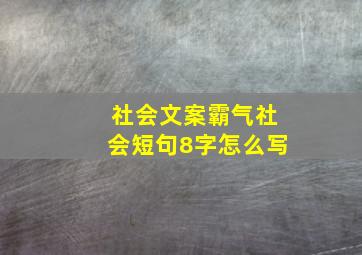 社会文案霸气社会短句8字怎么写